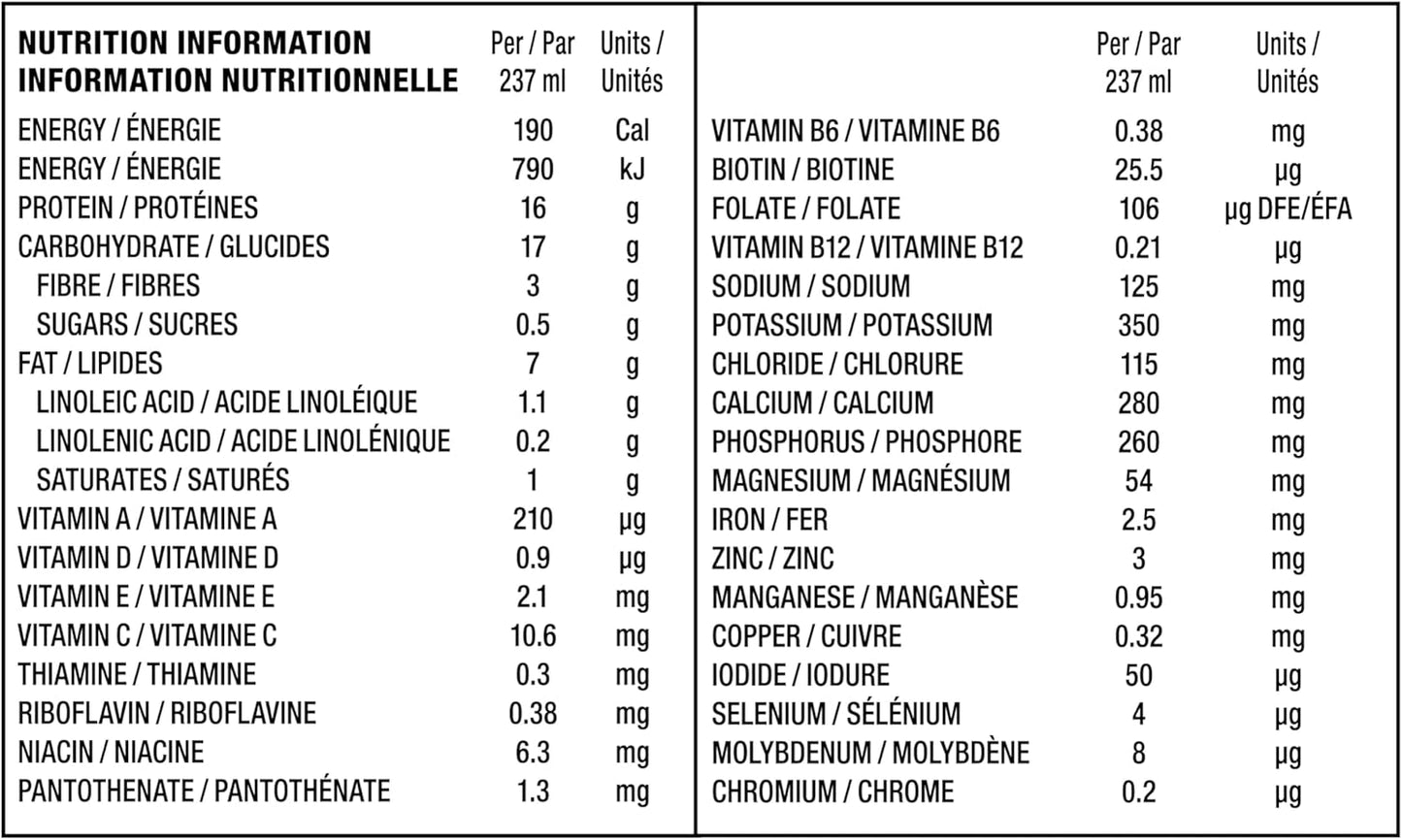 | NUTRITION INFORMATION INFORMATION NUTRITIONNELLE | Per / Par 237 ml | Units / Unités |
|---|---|---|
| ENERGY / ÉNERGIE | 190 | Cal |
| ENERGY / ÉNERGIE | 790 | kJ |
| PROTEIN / PROTÉINES | 16 | g |
| CARBOHYDRATE / GLUCIDES | 17 | g |
| FIBRE / FIBRES | 3 | g |
| SUGARS / SUCRES | 0.5 | g |
| FAT / LIPIDES | 7 | g |
| LINOLEIC ACID / ACIDE LINOLÉIQUE | 1.1 | g |
| LINOLENIC ACID / ACIDE LINOLÉNIQUE | 0.2 | g |
| SATURATES / SATURÉS | 1 | g |
| VITAMIN A / VITAMINE A | 210 | µg |
| VITAMIN D / VITAMINE D | 0.9 | µg |
| VITAMIN E / VITAMINE E | 2.1 | mg |
| VITAMIN C / VITAMINE C | 10.6 | mg |
| THIAMINE / THIAMINE | 0.3 | mg |
| RIBOFLAVIN / RIBOFLAVINE | 0.38 | mg |
| NIACIN / NIACINE | 6.3 | mg |
| PANTOTHENATE / PANTOTHÉNATE | 1.3 | mg |

| | Per / Par 237 ml | Units / Unités |
|---|---|---|
| VITAMIN B6 / VITAMINE B6 | 0.38 | mg |
| BIOTIN / BIOTINE | 25.5 | µg |
| FOLATE / FOLATE | 106 | µg DFE/ÉFA |
| VITAMIN B12 / VITAMINE B12 | 0.21 | µg |
| SODIUM / SODIUM | 125 | mg |
| POTASSIUM / POTASSIUM | 350 | mg |
| CHLORIDE / CHLORURE | 115 | mg |
| CALCIUM / CALCIUM | 280 | mg |
| PHOSPHORUS / PHOSPHORE | 260 | mg |
| MAGNESIUM / MAGNÉSIUM | 54 | mg |
| IRON / FER | 2.5 | mg |
| ZINC / ZINC | 3 | mg |
| MANGANESE / MANGANÈSE | 0.95 | mg |
| COPPER / CUIVRE | 0.32 | mg |
| IODIDE / IODURE | 50 | µg |
| SELENIUM / SÉLÉNIUM | 4 | µg |
| MOLYBDENUM / MOLYBDÈNE | 8 | µg |
| CHROMIUM / CHROME | 0.2 | µg |